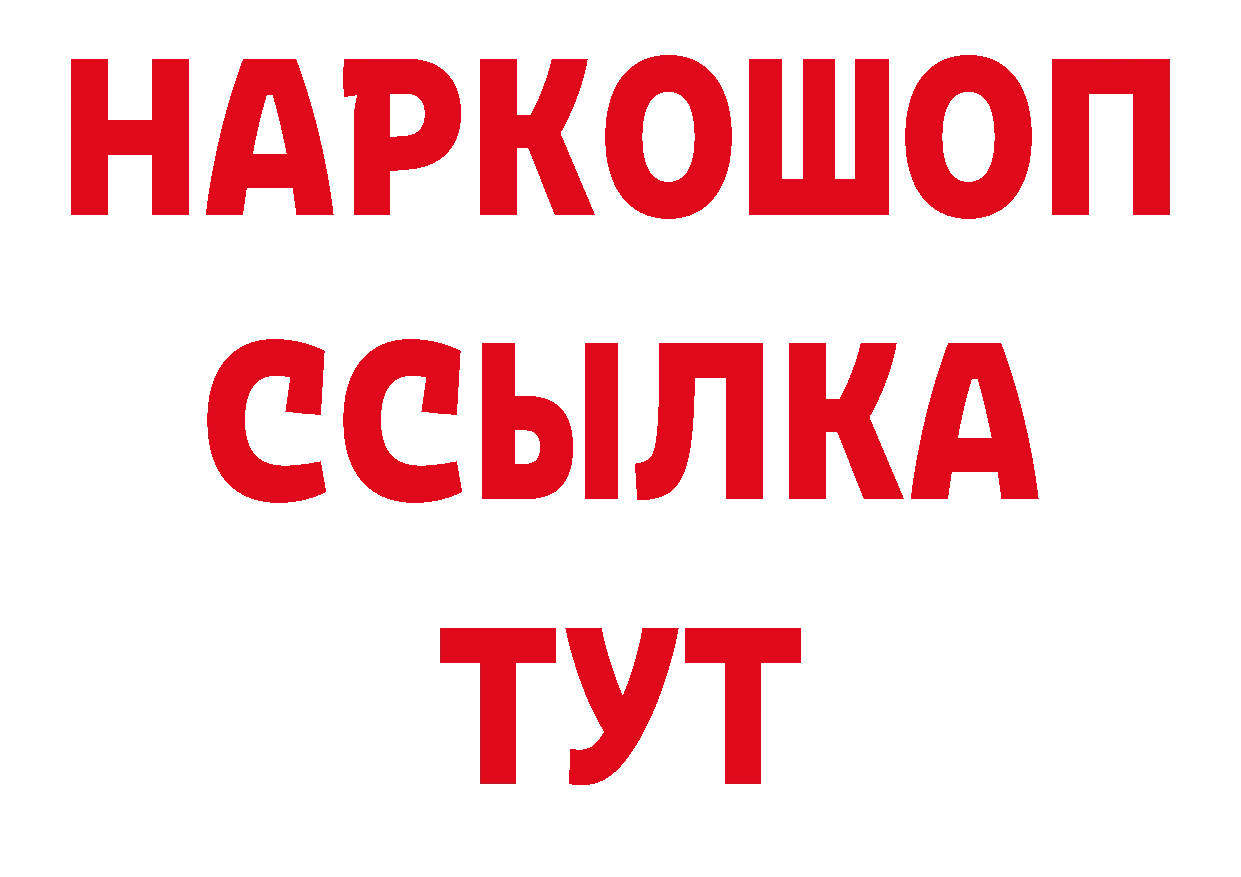 НАРКОШОП
ССЫЛКА
ТУТ